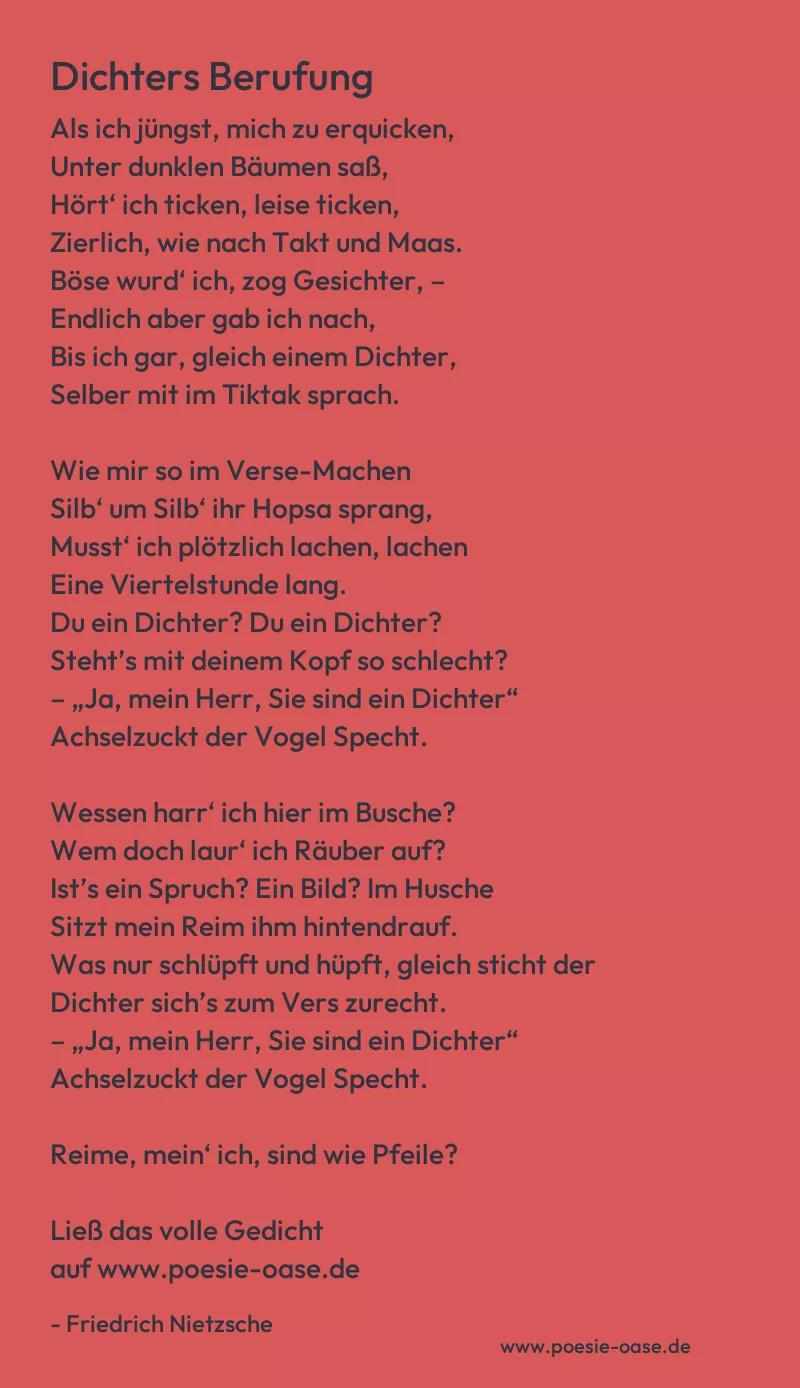 Dichters Berufung

Als ich jüngst, mich zu erquicken,
Unter dunklen Bäumen saß,
Hört‘ ich ticken, leise ticken,
Zierlich, wie nach Takt und Maas.
Böse wurd‘ ich, zog Gesichter, –
Endlich aber gab ich nach,
Bis ich gar, gleich einem Dichter,
Selber mit im Tiktak sprach.

Wie mir so im Verse-Machen
Silb‘ um Silb‘ ihr Hopsa sprang,
Musst‘ ich plötzlich lachen, lachen
Eine Viertelstunde lang.
Du ein Dichter? Du ein Dichter?
Steht’s mit deinem Kopf so schlecht?
– „Ja, mein Herr, Sie sind ein Dichter“
Achselzuckt der Vogel Specht.

Wessen harr‘ ich hier im Busche?
Wem doch laur‘ ich Räuber auf?
Ist’s ein Spruch? Ein Bild? Im Husche
Sitzt mein Reim ihm hintendrauf.
Was nur schlüpft und hüpft, gleich sticht der
Dichter sich’s zum Vers zurecht.
– „Ja, mein Herr, Sie sind ein Dichter“
Achselzuckt der Vogel Specht.

Reime, mein‘ ich, sind wie Pfeile?

Ließ das volle Gedicht
auf www.poesie-oase.de

- Friedrich Nietzsche

www.poesie-oase.de